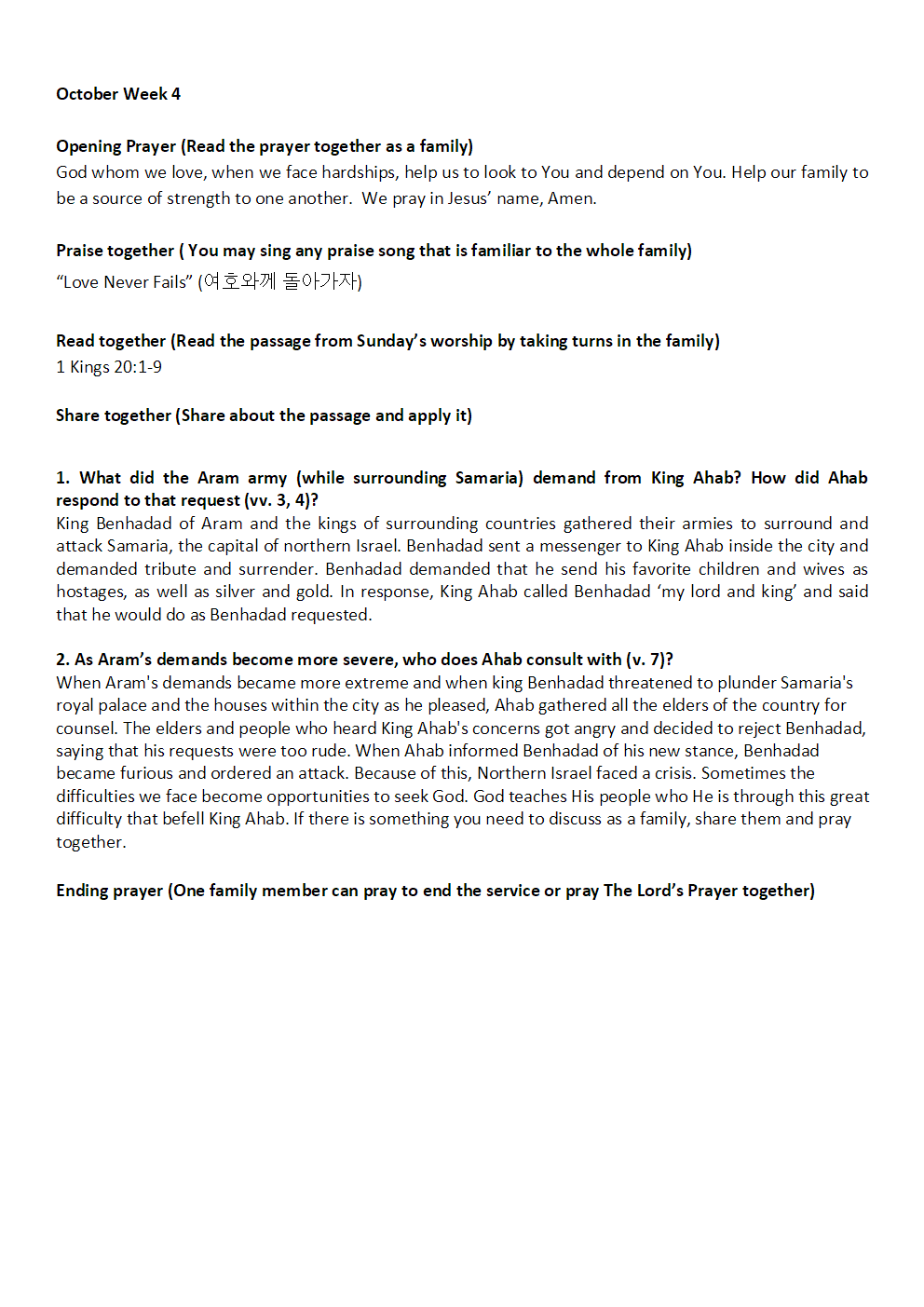 October Week 4

Opening Prayer (Read the prayer together as a family)
God whom we love, when we face hardships, help us to look to You and depend on You. Help our family to be a source of strength to one another. We pray in Jesus' name, Amen.

Praise together ( You may sing any praise song that is familiar to the whole family)
"Love Never Fails" (여호와께 돌아가자)

Read together (Read the passage from Sunday's worship by taking turns in the family)
1 Kings 20:1-9

Share together (Share about the passage and apply it)

1. What did the Aram army (while surrounding Samaria) demand from King Ahab? How did Ahab respond to that request (vv. 3, 4)?
King Benhadad of Aram and the kings of surrounding countries gathered their armies to surround and attack Samaria, the capital of northern Israel. Benhadad sent a messenger to King Ahab inside the city and demanded tribute and surrender. Benhadad demanded that he send his favorite children and wives as hostages, as well as silver and gold. In response, King Ahab called Benhadad 'my lord and king' and said that he would do as Benhadad requested.

2. As Aram's demands become more severe, who does Ahab consult with (v. 7)?
When Aram's demands became more extreme and when king Benhadad threatened to plunder Samaria's royal palace and the houses within the city as he pleased, Ahab gathered all the elders of the country for counsel. The elders and people who heard King Ahab's concerns got angry and decided to reject Benhadad, saying that his requests were too rude. When Ahab informed Benhadad of his new stance, Benhadad became furious and ordered an attack. Because of this, Northern Israel faced a crisis. Sometimes the difficulties we face become opportunities to seek God. God teaches His people who He is through this great difficulty that befell King Ahab. If there is something you need to discuss as a family, share them and pray together.

Ending prayer (One family member can pray to end the service or pray The Lord's Prayer together)